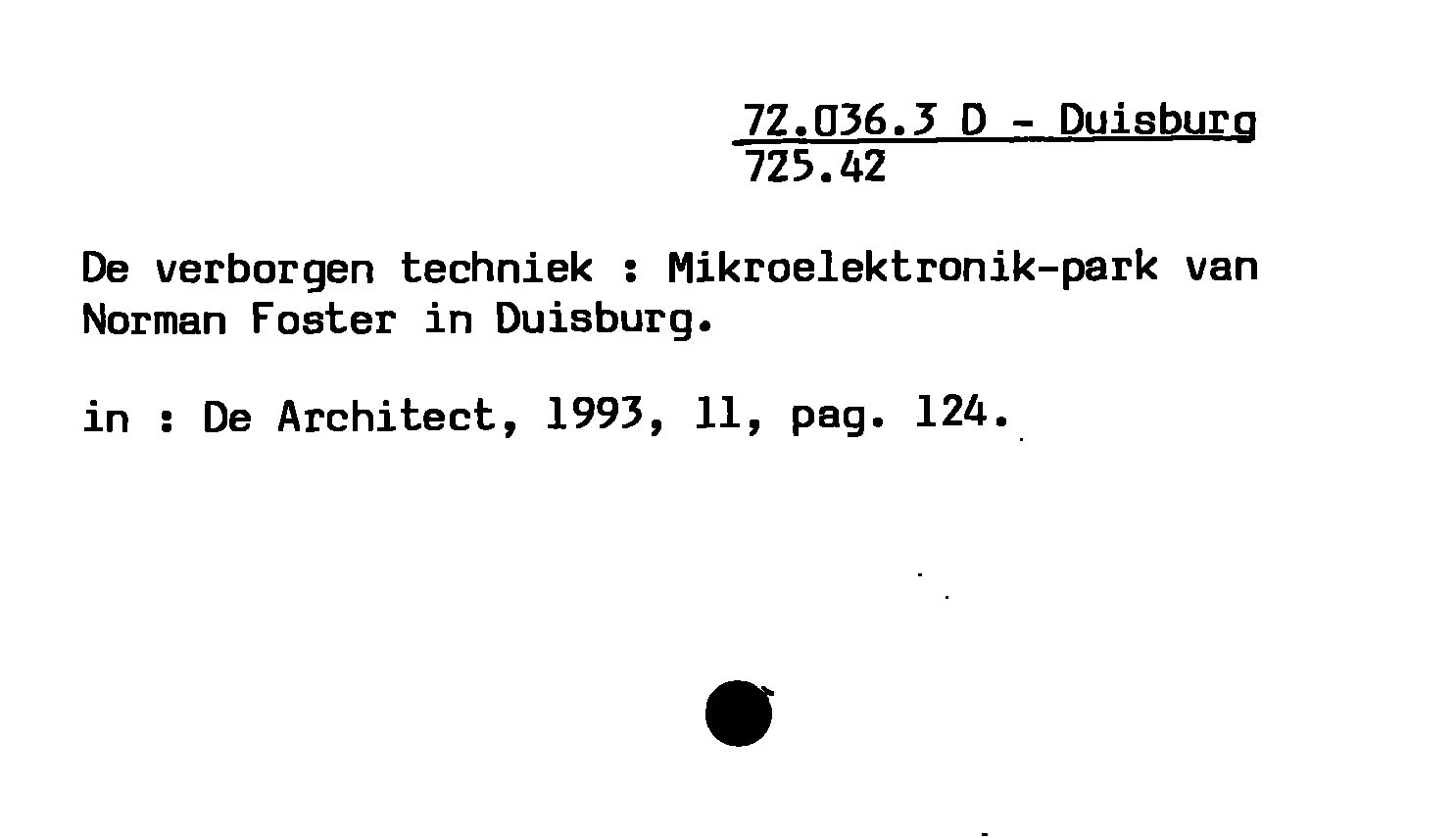 72.036.3 D - Duisburg
725.42

De verborgen techniek : Mikroelektronik-park van Norman Foster in Duisburg.

in : De Architect, 1993, 11, pag. 124.